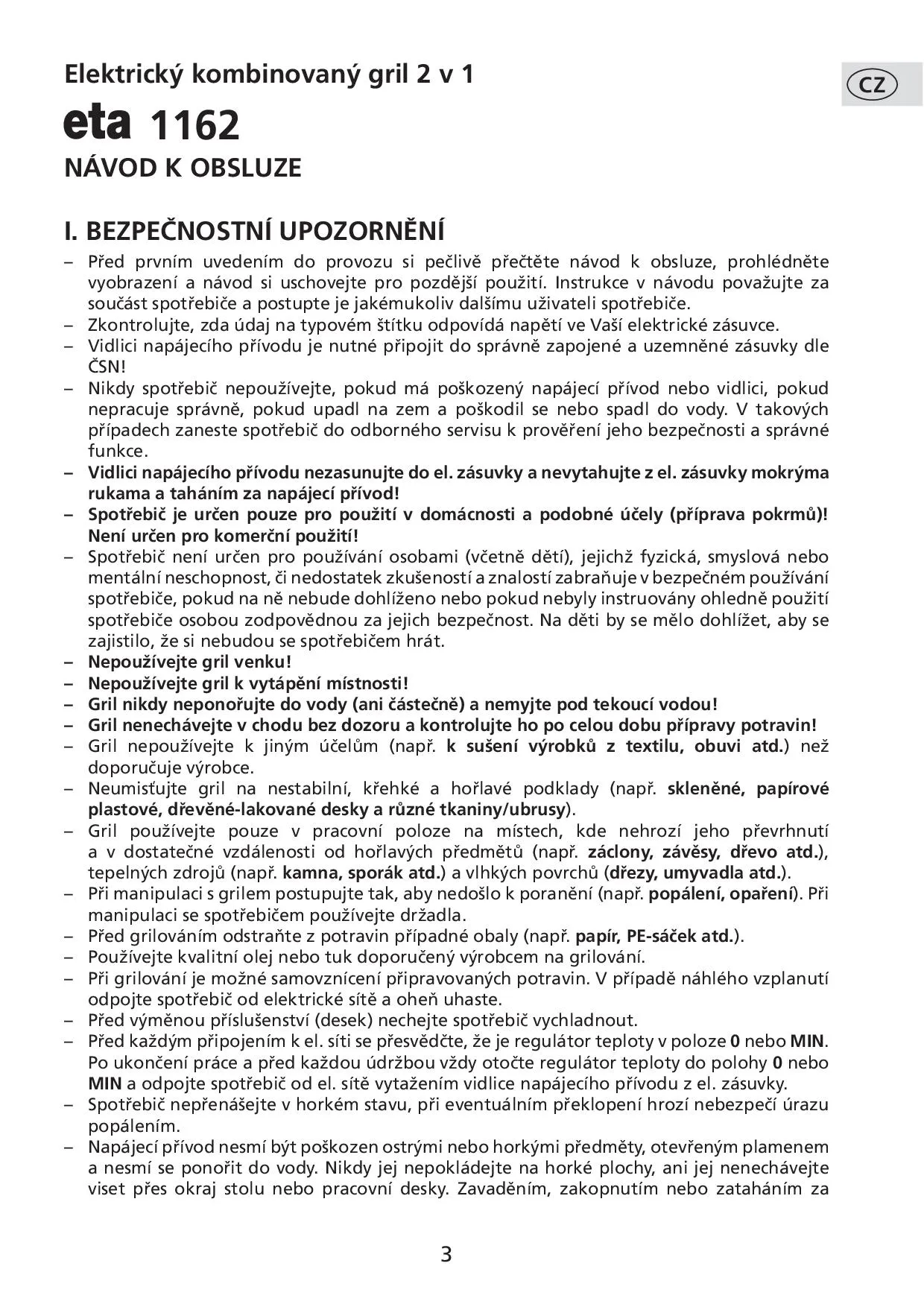 Elektrický kombinovaný gril 2 v 1

CZ

eta 1162

NÁVOD K OBSLUZE

I. BEZPEČNOSTNÍ UPOZORNĚNÍ

– Před prvním uvedením do provozu si pečlivě přečtěte návod k obsluze, prohlédněte vyobrazení a návod si uschovejte pro pozdější použití. Instrukce v návodu považujte za součást spotřebiče a postupte je jakémukoliv dalšímu uživateli spotřebiče.
– Zkontrolujte, zda údaj na typovém štítku odpovídá napětí ve Vaší elektrické zásuvce.
– Vidlici napájecího přívodu je nutné připojit do správně zapojené a uzemněné zásuvky dle ČSN!
– Nikdy spotřebič nepoužívejte, pokud má poškozený napájecí přívod nebo vidlici, pokud nepracuje správně, pokud upadl na zem a poškodil se nebo spadl do vody. V takových případech zaneste spotřebič do odborného servisu k prověření jeho bezpečnosti a správné funkce.
– Vidlici napájecího přívodu nezasunujte do el. zásuvky a nevytahujte z el. zásuvky mokrýma rukama a taháním za napájecí přívod!
– Spotřebič je určen pouze pro použití v domácnosti a podobné účely (příprava pokrmů)! Není určen pro komerční použití!
– Spotřebič není určen pro používání osobami (včetně dětí), jejichž fyzická, smyslová nebo mentální neschopnost, či nedostatek zkušeností a znalostí zabraňuje v bezpečném používání spotřebiče, pokud na ně nebude dohlíženo nebo pokud nebyly instruovány ohledně použití spotřebiče osobou zodpovědnou za jejich bezpečnost. Na děti by se mělo dohlížet, aby se zajistilo, že si nebudou se spotřebičem hrát.
– Nepoužívejte gril venku!
– Nepoužívejte gril k vytápění místnosti!
– Gril nikdy neponořujte do vody (ani částečně) a nemyjte pod tekoucí vodou!
– Gril nenechávejte v chodu bez dozoru a kontrolujte ho po celou dobu přípravy potravin!
– Gril nepoužívejte k jiným účelům (např. k sušení výrobků z textilu, obuvi atd.) než doporučuje výrobce.
– Neumisťujte gril na nestabilní, křehké a hořlavé podklady (např. skleněné, papírové plastové, dřevěné-lakované desky a různé tkaniny/ubrusy).
– Gril používejte pouze v pracovní poloze na místech, kde nehrozí jeho převrhnutí a v dostatečné vzdálenosti od hořlavých předmětů (např. záclony, závěsy, dřevo atd.), tepelných zdrojů (např. kamna, sporák atd.) a vlhkých povrchů (dřezy, umyvadla atd.).
– Při manipulaci s grilem postupujte tak, aby nedošlo k poranění (např. popálení, opaření). Při manipulaci se spotřebičem používejte držadla.
– Před grilováním odstraňte z potravin případné obaly (např. papír, PE-sáček atd.).
– Používejte kvalitní olej nebo tuk doporučený výrobcem na grilování.
– Při grilování je možné samovznícení připravovaných potravin. V případě náhlého vzplanutí odpojte spotřebič od elektrické sítě a oheň uhaste.
– Před výměnou příslušenství (desek) nechejte spotřebič vychladnout.
– Před každým připojením k el. síti se přesvědčte, že je regulátor teploty v poloze 0 nebo MIN. Po ukončení práce a před každou údržbou vždy otočte regulátor teploty do polohy 0 nebo MIN a odpojte spotřebič od el. sítě vytažením vidlice napájecího přívodu z el. zásuvky.
– Spotřebič nepřenášejte v horkém stavu, při eventuálním překlopení hrozí nebezpečí úrazu popálením.
– Napájecí přívod nesmí být poškozen ostrými nebo horkými předměty, otevřeným plamenem a nesmí se ponořit do vody. Nikdy jej nepokládejte na horké plochy, ani jej nenechávejte viset přes okraj stolu nebo pracovní desky. Zavaděním, zakopnutím nebo zataháním za

3